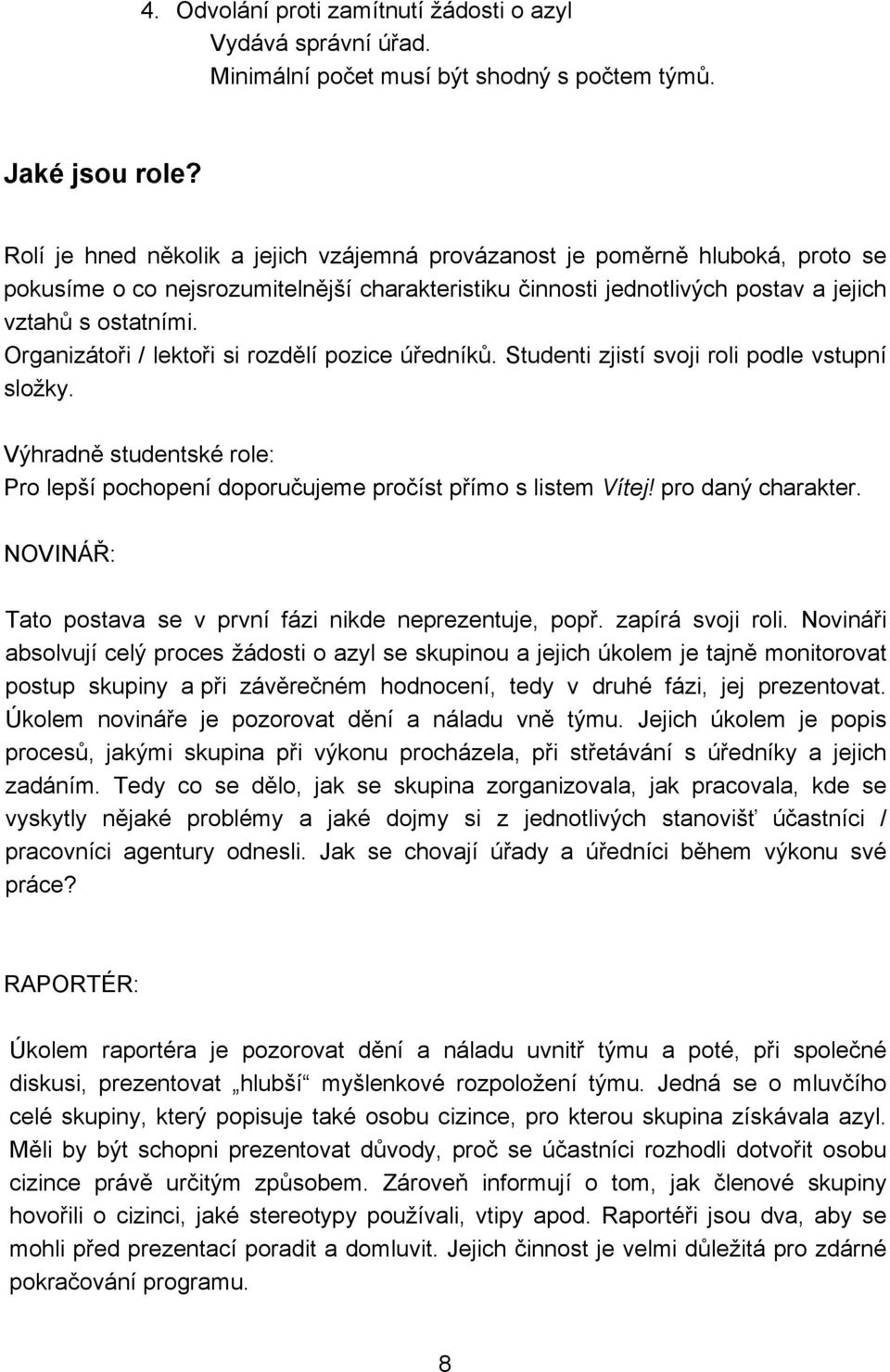 4. Odvolání proti zamítnutí žádosti o azyl
Vydává správní úřad.
Minimální počet musí být shodný s počtem týmů.

Jaké jsou role?

Rolí je hned několik a jejich vzájemná provázanost je poměrně hluboká, proto se pokusíme o co nejsrozumitelnější charakteristiku činnosti jednotlivých postav a jejich vztahů s ostatními.
Organizátoři / lektoři si rozdělí pozice úředníků. Studenti zjistí svoji roli podle vstupní složky.

Výhradně studentské role:
Pro lepší pochopení doporučujeme pročíst přímo s listem Vítej! pro daný charakter.

NOVINÁŘ:

Tato postava se v první fázi nikde neprezentuje, popř. zapírá svoji roli. Novináři absolvují celý proces žádosti o azyl se skupinou a jejich úkolem je tajně monitorovat postup skupiny a při závěrečném hodnocení, tedy v druhé fázi, jej prezentovat. Úkolem novináře je pozorovat dění a náladu vně týmu. Jejich úkolem je popis procesů, jakými skupina při výkonu procházela, při střetávání s úředníky a jejich zadáním. Tedy co se dělo, jak se skupina zorganizovala, jak pracovala, kde se vyskytly nějaké problémy a jaké dojmy si z jednotlivých stanovišť účastníci / pracovníci agentury odnesli. Jak se chovají úřady a úředníci během výkonu své práce?

RAPORTÉR:

Úkolem raportéra je pozorovat dění a náladu uvnitř týmu a poté, při společné diskusi, prezentovat „hlubší“ myšlenkové rozpoložení týmu. Jedná se o mluvčího celé skupiny, který popisuje také osobu cizince, pro kterou skupina získávala azyl. Měli by být schopni prezentovat důvody, proč se účastníci rozhodli dotvořit osobu cizince právě určitým způsobem. Zároveň informují o tom, jak členové skupiny hovořili o cizinci, jaké stereotypy používali, vtipy apod. Raportéři jsou dva, aby se mohli před prezentací poradit a domluvit. Jejich činnost je velmi důležitá pro zdárné pokračování programu.

8